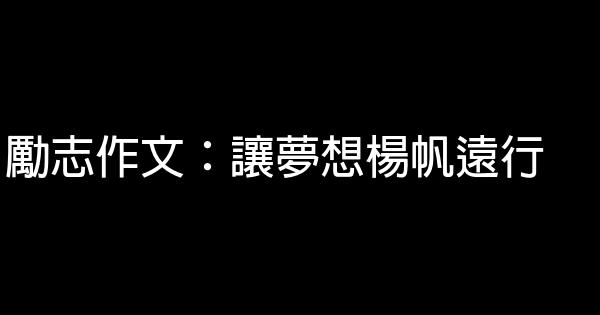 勵志作文：讓夢想楊帆遠行